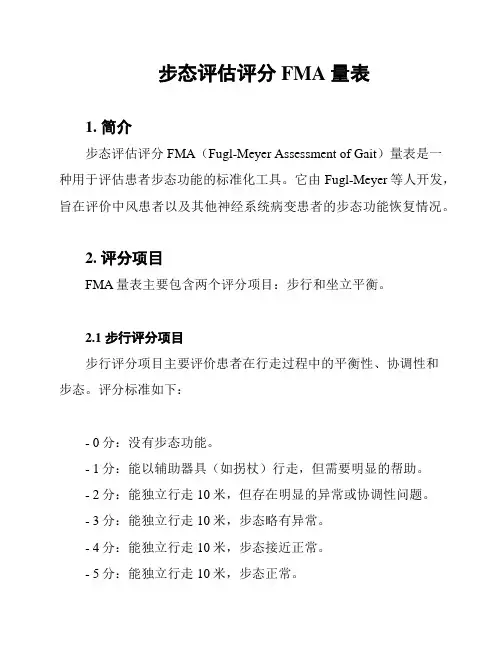 步态评估评分 FMA 量表

1. 简介

步态评估评分 FMA（Fugl-Meyer Assessment of Gait）量表是一种用于评估患者步态功能的标准化工具。它由 Fugl-Meyer 等人开发，旨在评价中风患者以及其他神经系统病变患者的步态功能恢复情况。

2. 评分项目

FMA 量表主要包含两个评分项目：步行和坐立平衡。

2.1 步行评分项目

步行评分项目主要评价患者在行走过程中的平衡性、协调性和步态。评分标准如下：

- 0 分：没有步态功能。
- 1 分：能以辅助器具（如拐杖）行走，但需要明显的帮助。
- 2 分：能独立行走 10 米，但存在明显的异常或协调性问题。
- 3 分：能独立行走 10 米，步态略有异常。
- 4 分：能独立行走 10 米，步态接近正常。
- 5 分：能独立行走 10 米，步态正常。